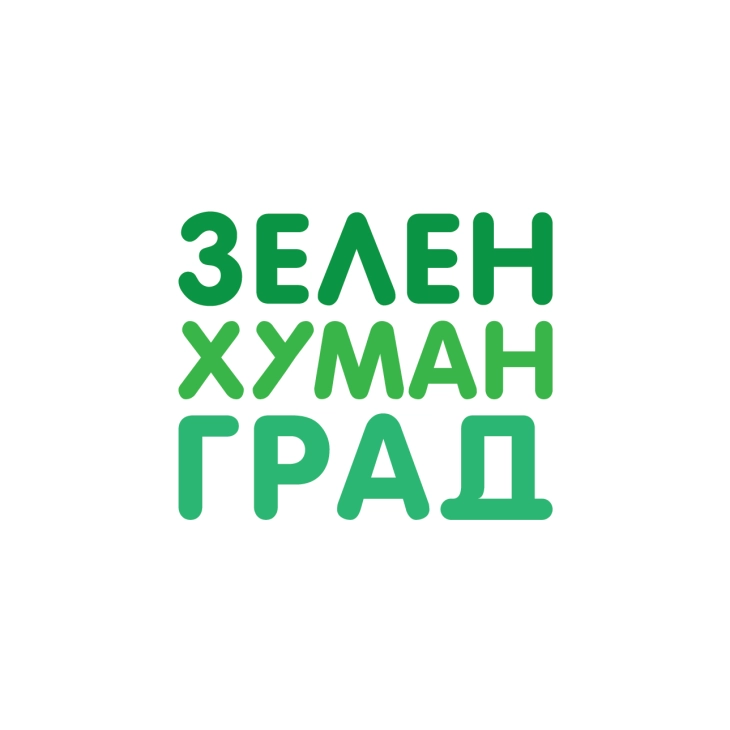 ЗЕЛЕН
ХУМАН
ГРАД